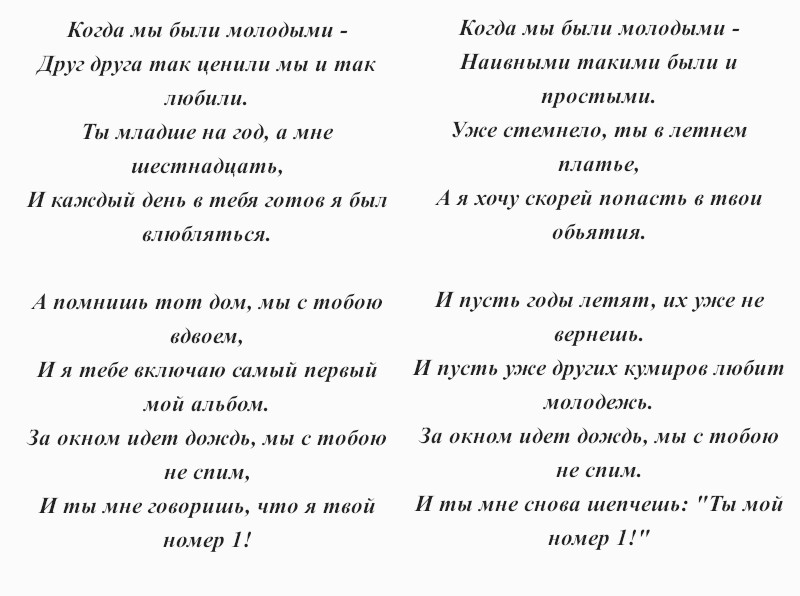 Когда мы были молодыми -
Друг друга так ценили мы и так любили.
Ты младше на год, а мне шестнадцать,
И каждый день в тебя готов я был влюбляться.

А помнишь тот дом, мы с тобою вдвоем,
И я тебе включаю самый первый мой альбом.
За окном идет дождь, мы с тобою не спим,
И ты мне говоришь, что я твой номер 1!

Когда мы были молодыми -
Наивными такими были и простыми.
Уже стемнело, ты в летнем платье,
А я хочу скорей попасть в твои обьятия.

И пусть годы летят, их уже не вернешь.
И пусть уже других кумиров любит молодежь.
За окном идет дождь, мы с тобою не спим.
И ты мне снова шепчешь: "Ты мой номер 1!"